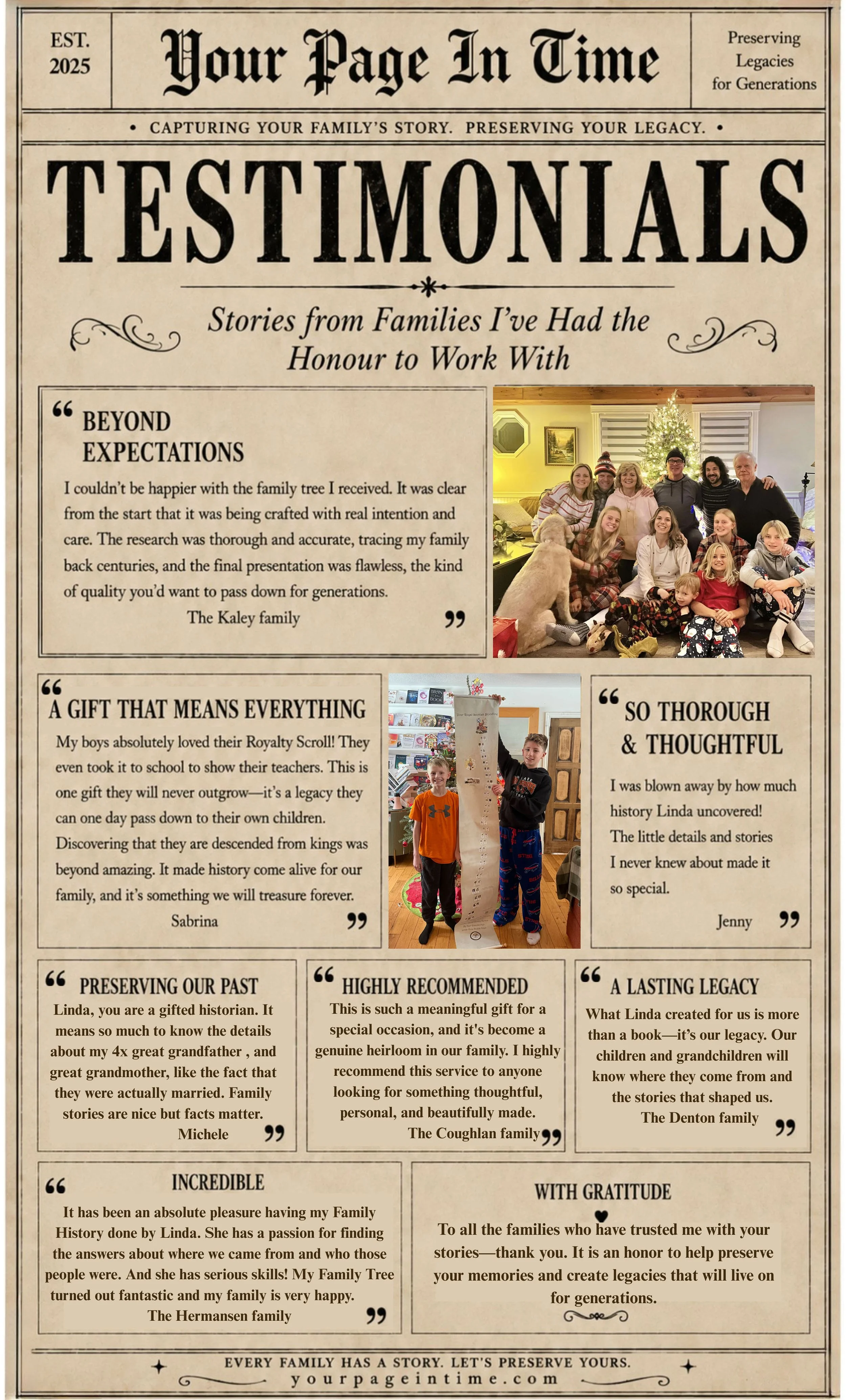 EST. 2025

Your Page In Time

Preserving Legacies for Generations

• CAPTURING YOUR FAMILY'S STORY. PRESERVING YOUR LEGACY. •

TESTIMONIALS

Stories from Families I've Had the Honour to Work With

“ BEYOND EXPECTATIONS

I couldn't be happier with the family tree I received. It was clear from the start that it was being crafted with real intention and care. The research was thorough and accurate, tracing my family back centuries, and the final presentation was flawless, the kind of quality you'd want to pass down for generations.

The Kaley family ”

“ A GIFT THAT MEANS EVERYTHING

My boys absolutely loved their Royalty Scroll! They even took it to school to show their teachers. This is one gift they will never outgrow—it's a legacy they can one day pass down to their own children. Discovering that they are descended from kings was beyond amazing. It made history come alive for our family, and it's something we will treasure forever.

Sabrina ”

“ SO THOROUGH & THOUGHTFUL

I was blown away by how much history Linda uncovered! The little details and stories I never knew about made it so special.

Jenny ”

“ PRESERVING OUR PAST

Linda, you are a gifted historian. It means so much to know the details about my 4x great grandfather , and great grandmother, like the fact that they were actually married. Family stories are nice but facts matter.

Michele ”

“ HIGHLY RECOMMENDED

This is such a meaningful gift for a special occasion, and it's become a genuine heirloom in our family. I highly recommend this service to anyone looking for something thoughtful, personal, and beautifully made.

The Coughlan family ”

“ A LASTING LEGACY

What Linda created for us is more than a book—it's our legacy. Our children and grandchildren will know where they come from and the stories that shaped us.

The Denton family ”

“ INCREDIBLE

It has been an absolute pleasure having my Family History done by Linda. She has a passion for finding the answers about where we came from and who those people were. And she has serious skills! My Family Tree turned out fantastic and my family is very happy.

The Hermansen family ”

WITH GRATITUDE

To all the families who have trusted me with your stories—thank you. It is an honor to help preserve your memories and create legacies that will live on for generations.

EVERY FAMILY HAS A STORY. LET'S PRESERVE YOURS.

yourpageintime.com